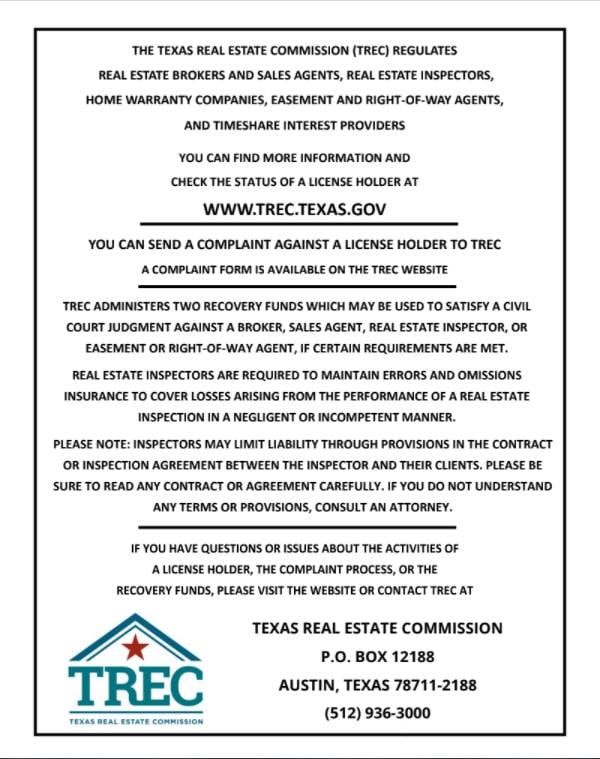 THE TEXAS REAL ESTATE COMMISSION (TREC) REGULATES REAL ESTATE BROKERS AND SALES AGENTS, REAL ESTATE INSPECTORS, HOME WARRANTY COMPANIES, EASEMENT AND RIGHT-OF-WAY AGENTS, AND TIMESHARE INTEREST PROVIDERS

YOU CAN FIND MORE INFORMATION AND CHECK THE STATUS OF A LICENSE HOLDER AT

WWW.TREC.TEXAS.GOV

YOU CAN SEND A COMPLAINT AGAINST A LICENSE HOLDER TO TREC

A COMPLAINT FORM IS AVAILABLE ON THE TREC WEBSITE

TREC ADMINISTERS TWO RECOVERY FUNDS WHICH MAY BE USED TO SATISFY A CIVIL COURT JUDGMENT AGAINST A BROKER, SALES AGENT, REAL ESTATE INSPECTOR, OR EASEMENT OR RIGHT-OF-WAY AGENT, IF CERTAIN REQUIREMENTS ARE MET.

REAL ESTATE INSPECTORS ARE REQUIRED TO MAINTAIN ERRORS AND OMISSIONS INSURANCE TO COVER LOSSES ARISING FROM THE PERFORMANCE OF A REAL ESTATE INSPECTION IN A NEGLIGENT OR INCOMPETENT MANNER.

PLEASE NOTE: INSPECTORS MAY LIMIT LIABILITY THROUGH PROVISIONS IN THE CONTRACT OR INSPECTION AGREEMENT BETWEEN THE INSPECTOR AND THEIR CLIENTS. PLEASE BE SURE TO READ ANY CONTRACT OR AGREEMENT CAREFULLY. IF YOU DO NOT UNDERSTAND ANY TERMS OR PROVISIONS, CONSULT AN ATTORNEY.

IF YOU HAVE QUESTIONS OR ISSUES ABOUT THE ACTIVITIES OF A LICENSE HOLDER, THE COMPLAINT PROCESS, OR THE RECOVERY FUNDS, PLEASE VISIT THE WEBSITE OR CONTACT TREC AT

TREC
TEXAS REAL ESTATE COMMISSION

TEXAS REAL ESTATE COMMISSION
P.O. BOX 12188
AUSTIN, TEXAS 78711-2188
(512) 936-3000